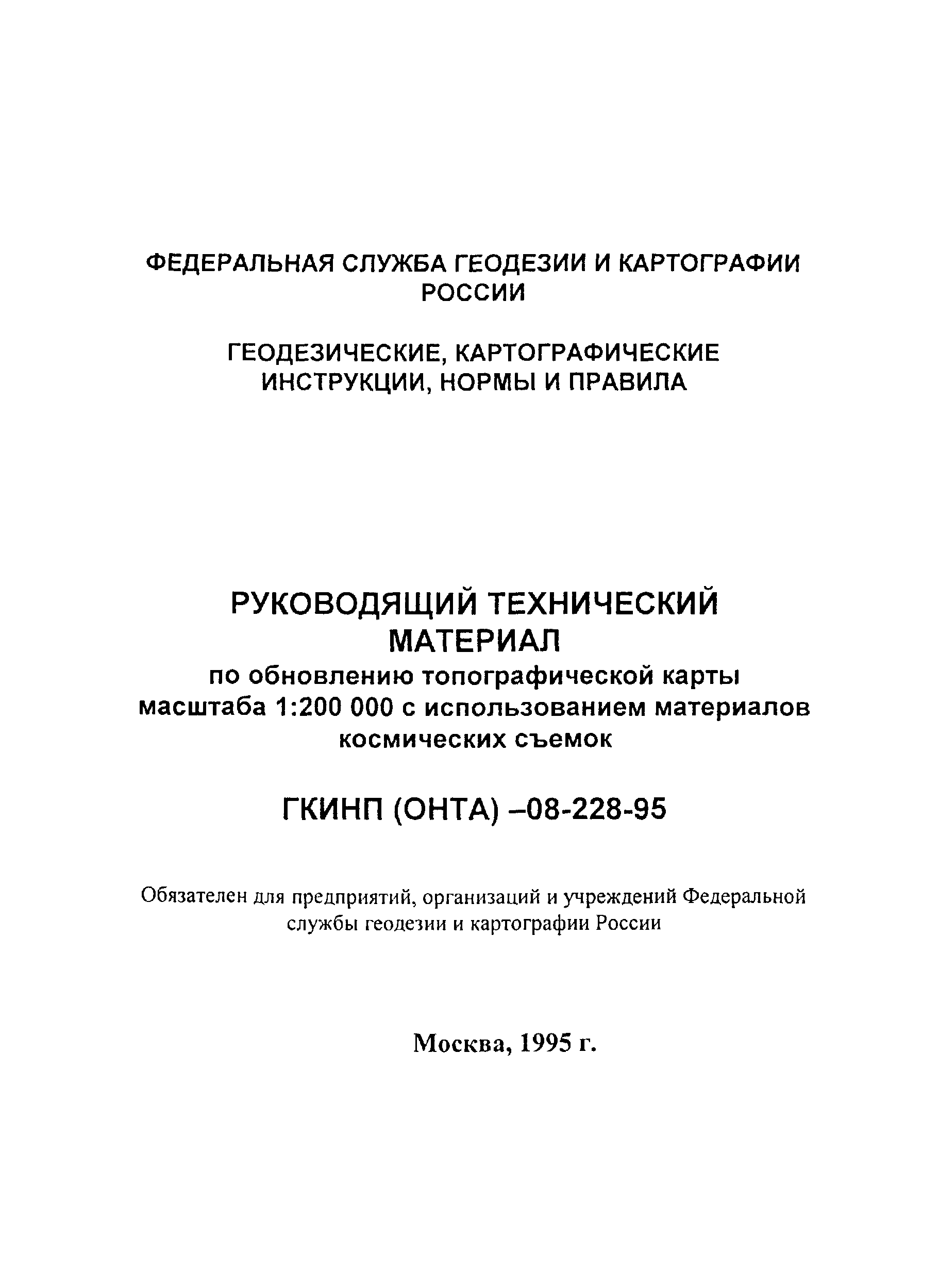 ФЕДЕРАЛЬНАЯ СЛУЖБА ГЕОДЕЗИИ И КАРТОГРАФИИ РОССИИ

ГЕОДЕЗИЧЕСКИЕ, КАРТОГРАФИЧЕСКИЕ ИНСТРУКЦИИ, НОРМЫ И ПРАВИЛА

РУКОВОДЯЩИЙ ТЕХНИЧЕСКИЙ МАТЕРИАЛ
по обновлению топографической карты масштаба 1:200 000 с использованием материалов космических съемок

ГКИНП (ОНТА) –08-228-95

Обязателен для предприятий, организаций и учреждений Федеральной службы геодезии и картографии России

Москва, 1995 г.